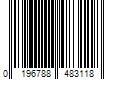 0 196788 483118